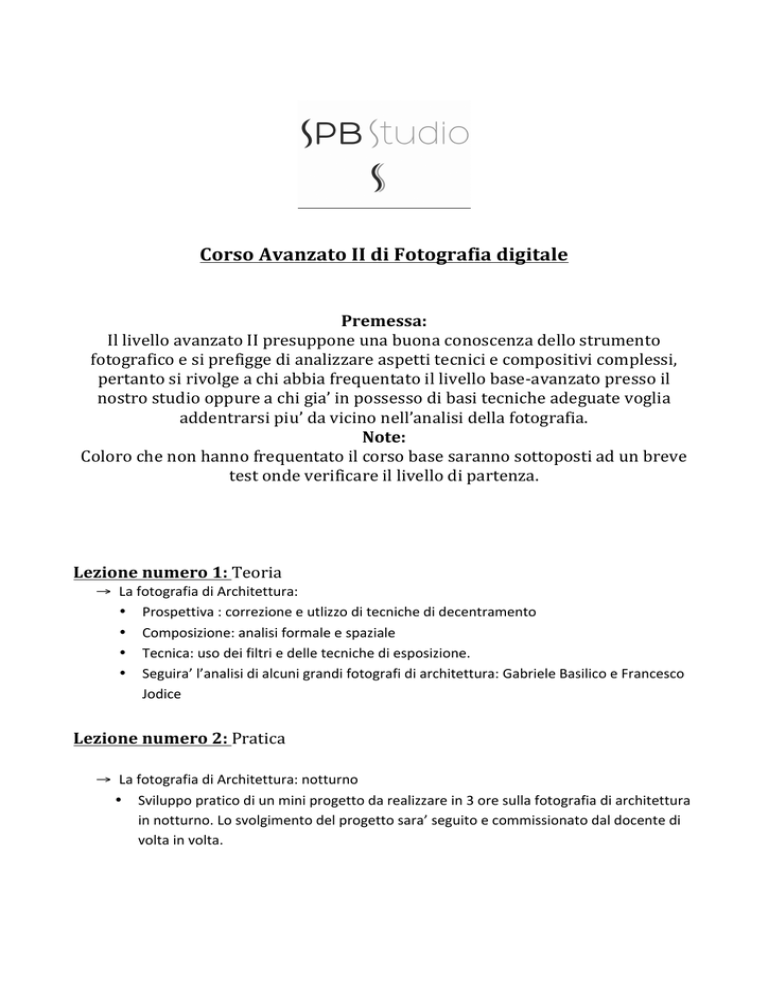 SPB Studio

Corso Avanzato II di Fotografia digitale

Premessa:
Il livello avanzato II presuppone una buona conoscenza dello strumento fotografico e si prefigge di analizzare aspetti tecnici e compositivi complessi, pertanto si rivolge a chi abbia frequentato il livello base-avanzato presso il nostro studio oppure a chi gia' in possesso di basi tecniche adeguate voglia addentrarsi piu' da vicino nell'analisi della fotografia.
Note:
Coloro che non hanno frequentato il corso base saranno sottoposti ad un breve test onde verificare il livello di partenza.

Lezione numero 1: Teoria
→ La fotografia di Architettura:
• Prospettiva : correzione e utlizzo di tecniche di decentramento
• Composizione: analisi formale e spaziale
• Tecnica: uso dei filtri e delle tecniche di esposizione.
• Seguira' l'analisi di alcuni grandi fotografi di architettura: Gabriele Basilico e Francesco Jodice

Lezione numero 2: Pratica

→ La fotografia di Architettura: notturno
• Sviluppo pratico di un mini progetto da realizzare in 3 ore sulla fotografia di architettura in notturno. Lo svolgimento del progetto sara' seguito e commissionato dal docente di volta in volta.